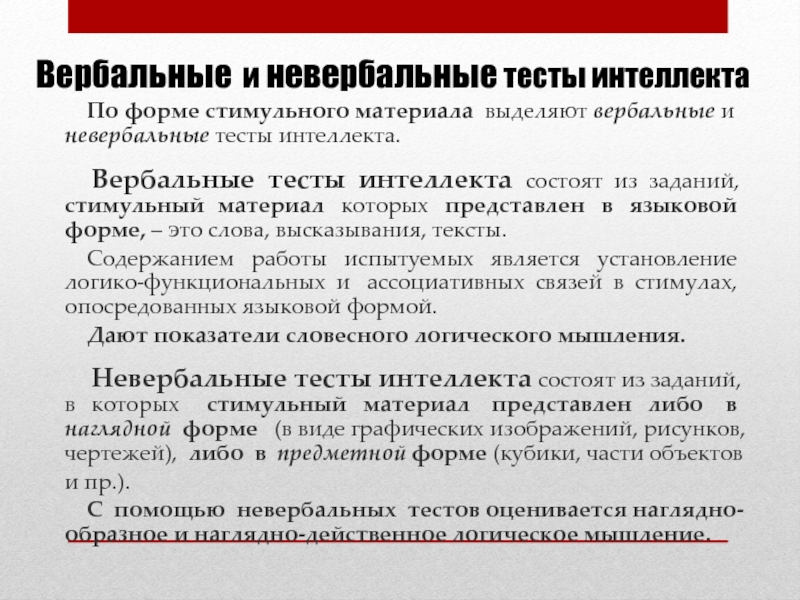 Вербальные и невербальные тесты интеллекта

По форме стимульного материала выделяют вербальные и невербальные тесты интеллекта.

Вербальные тесты интеллекта состоят из заданий, стимульный материал которых представлен в языковой форме, – это слова, высказывания, тексты.

Содержанием работы испытуемых является установление логико-функциональных и ассоциативных связей в стимулах, опосредованных языковой формой.

Дают показатели словесного логического мышления.

Невербальные тесты интеллекта состоят из заданий, в которых стимульный материал представлен либо в наглядной форме (в виде графических изображений, рисунков, чертежей), либо в предметной форме (кубики, части объектов и пр.).

С помощью невербальных тестов оценивается наглядно-образное и наглядно-действенное логическое мышление.